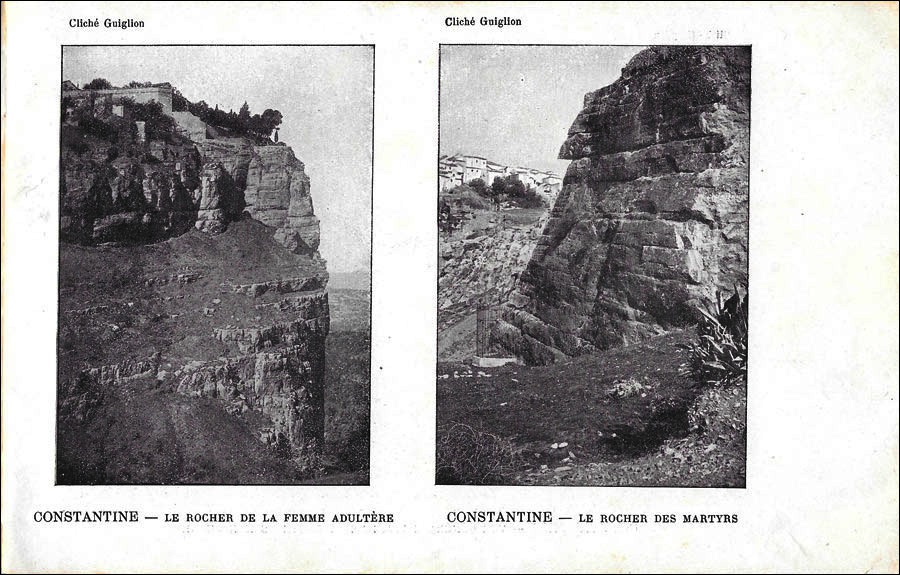 Cliché Guiglion

CONSTANTINE — LE ROCHER DE LA FEMME ADULTÈRE

Cliché Guiglion

CONSTANTINE — LE ROCHER DES MARTYRS